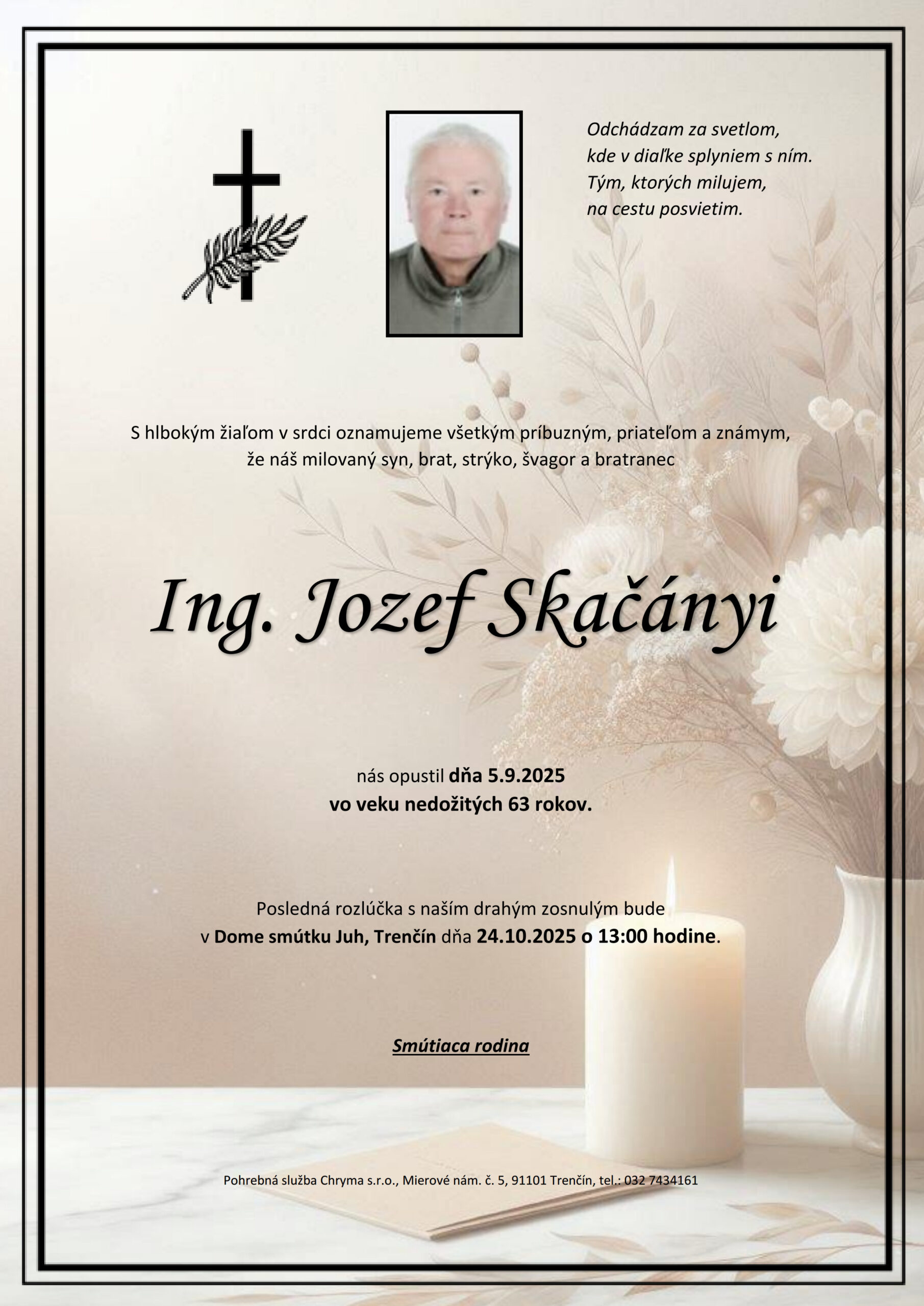 Odchádzam za svetlom,
kde v diaľke splyniem s ním.
Tým, ktorých milujem,
na cestu posvietim.

S hlbokým žiaľom v srdci oznamujeme všetkým príbuzným, priateľom a známym, že náš milovaný syn, brat, strýko, švagor a bratranec

Ing. Jozef Skačányi

nás opustil dňa 5.9.2025
vo veku nedožitých 63 rokov.

Posledná rozlúčka s naším drahým zosnulým bude
v Dome smútku Juh, Trenčín dňa 24.10.2025 o 13:00 hodine.

Smútiaca rodina

Pohrebná služba Chryma s.r.o., Mierové nám. č. 5, 91101 Trenčín, tel.: 032 7434161